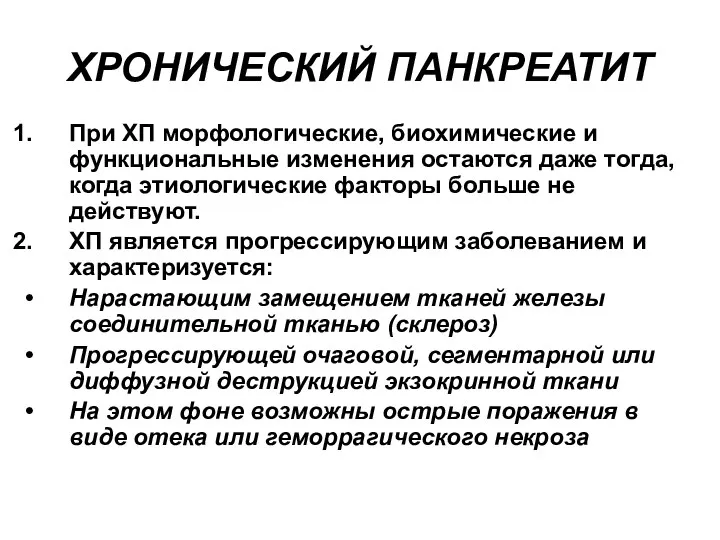 ХРОНИЧЕСКИЙ ПАНКРЕАТИТ

1. При ХП морфологические, биохимические и функциональные изменения остаются даже тогда, когда этиологические факторы больше не действуют.

2. ХП является прогрессирующим заболеванием и характеризуется:

• Нарастающим замещением тканей железы соединительной тканью (склероз)

• Прогрессирующей очаговой, сегментарной или диффузной деструкцией экзокринной ткани

• На этом фоне возможны острые поражения в виде отека или геморрагического некроза